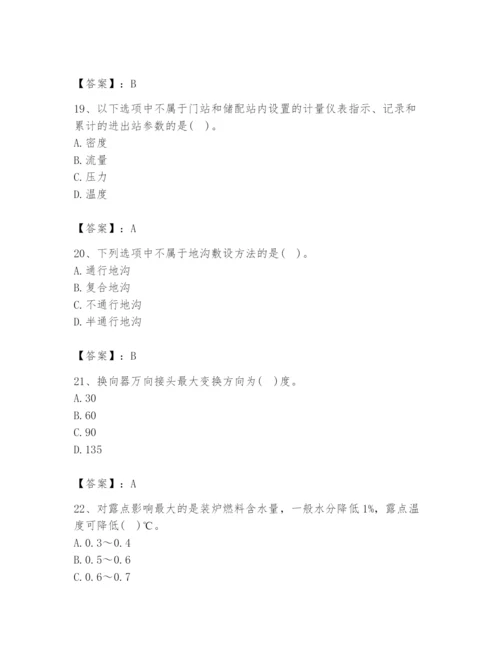 【答案】：B

19、以下选项中不属于门站和储配站内设置的计量仪表指示、记录和累计的进出站参数的是( )。
A. 密度
B. 流量
C. 压力
D. 温度

【答案】：A

20、下列选项中不属于地沟敷设方法的是( )。
A. 通行地沟
B. 复合地沟
C. 不通行地沟
D. 半通行地沟

【答案】：B

21、换向器万向接头最大变换方向为( )度。
A. 30
B. 60
C. 90
D. 135

【答案】：A

22、对露点影响最大的是装炉燃料含水量，一般水分降低1%，露点温度可降低( )℃。
A. 0.3～0.4
B. 0.5～0.6
C. 0.6～0.7